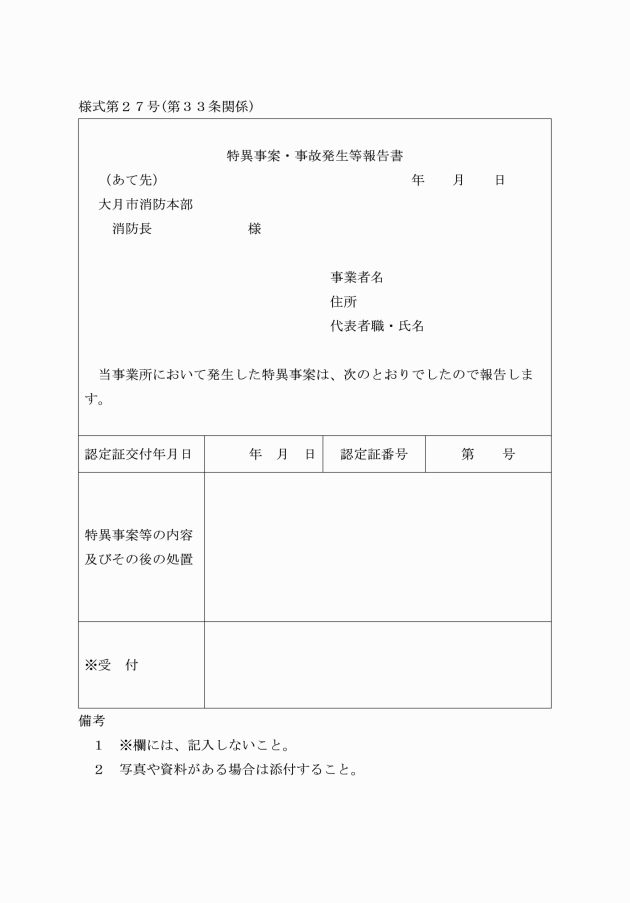 様式第２７号(第３３条関係)

特異事案・事故発生等報告書

（あて先）　年　月　日

大月市消防本部

消防長　様

事業者名

住所

代表者職・氏名

当事業所において発生した特異事案は、次のとおりでしたので報告します。

| 認定証交付年月日 | 年　月　日 | 認定証番号 | 第　号 |
|---|---|---|---|
| 特異事案等の内容及びその後の処置 | | | |
| ※受　付 | | | |

備考

1　※欄には、記入しないこと。

2　写真や資料がある場合は添付すること。